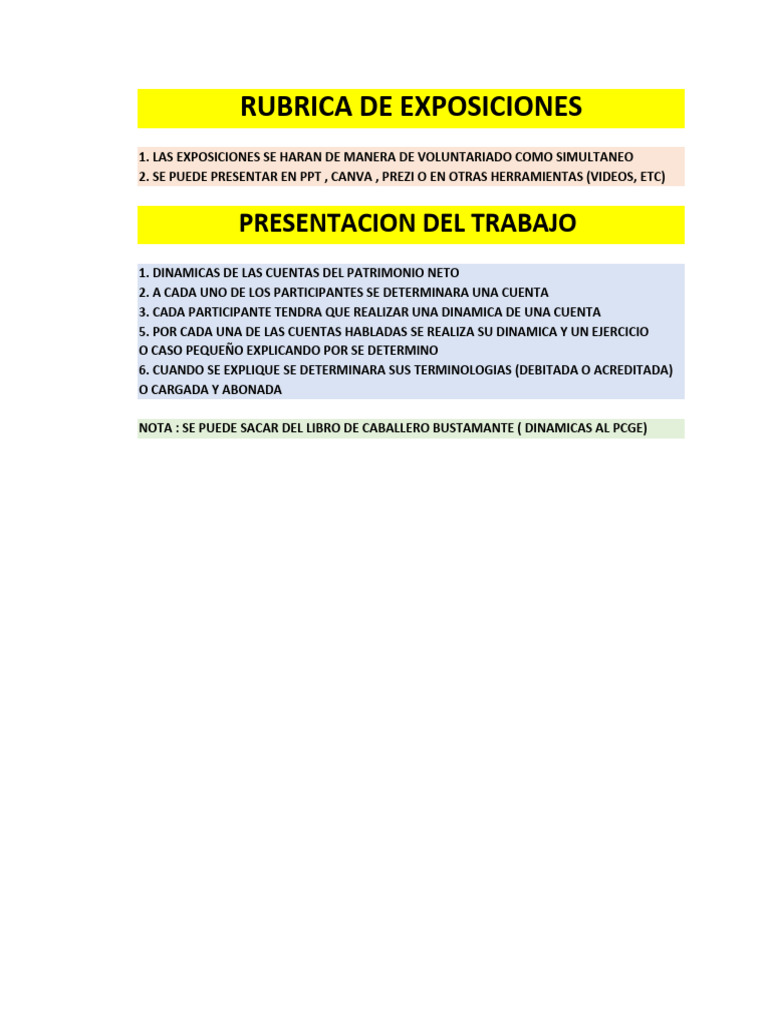 RUBRICA DE EXPOSICIONES

1. LAS EXPOSICIONES SE HARAN DE MANERA DE VOLUNTARIADO COMO SIMULTANEO
2. SE PUEDE PRESENTAR EN PPT , CANVA , PREZI O EN OTRAS HERRAMIENTAS (VIDEOS, ETC)

PRESENTACION DEL TRABAJO

1. DINAMICAS DE LAS CUENTAS DEL PATRIMONIO NETO
2. A CADA UNO DE LOS PARTICIPANTES SE DETERMINARA UNA CUENTA
3. CADA PARTICIPANTE TENDRA QUE REALIZAR UNA DINAMICA DE UNA CUENTA
5. POR CADA UNA DE LAS CUENTAS HABLADAS SE REALIZA SU DINAMICA Y UN EJERCICIO O CASO PEQUEÑO EXPLICANDO POR SE DETERMINO
6. CUANDO SE EXPLIQUE SE DETERMINARA SUS TERMINOLOGIAS (DEBITADA O ACREDITADA) O CARGADA Y ABONADA

NOTA : SE PUEDE SACAR DEL LIBRO DE CABALLERO BUSTAMANTE ( DINAMICAS AL PCGE)